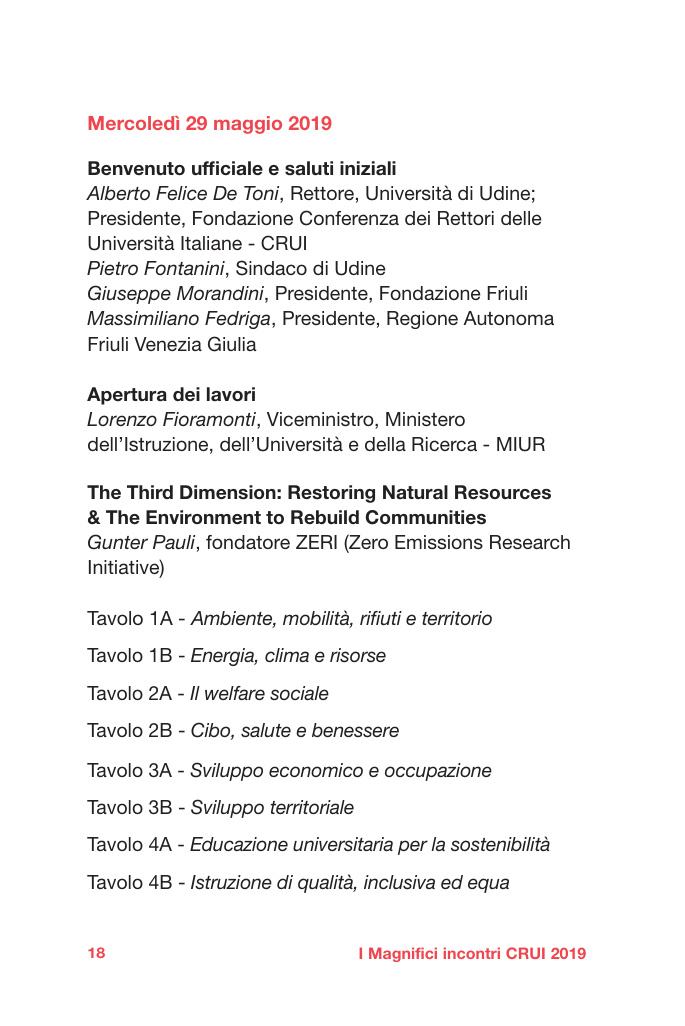 Mercoledì 29 maggio 2019

Benvenuto ufficiale e saluti iniziali
Alberto Felice De Toni, Rettore, Università di Udine; Presidente, Fondazione Conferenza dei Rettori delle Università Italiane - CRUI
Pietro Fontanini, Sindaco di Udine
Giuseppe Morandini, Presidente, Fondazione Friuli
Massimiliano Fedriga, Presidente, Regione Autonoma Friuli Venezia Giulia

Apertura dei lavori
Lorenzo Fioramonti, Viceministro, Ministero dell'Istruzione, dell'Università e della Ricerca - MIUR

The Third Dimension: Restoring Natural Resources & The Environment to Rebuild Communities
Gunter Pauli, fondatore ZERI (Zero Emissions Research Initiative)

Tavolo 1A - Ambiente, mobilità, rifiuti e territorio

Tavolo 1B - Energia, clima e risorse

Tavolo 2A - Il welfare sociale

Tavolo 2B - Cibo, salute e benessere

Tavolo 3A - Sviluppo economico e occupazione

Tavolo 3B - Sviluppo territoriale

Tavolo 4A - Educazione universitaria per la sostenibilità

Tavolo 4B - Istruzione di qualità, inclusiva ed equa

18 I Magnifici incontri CRUI 2019